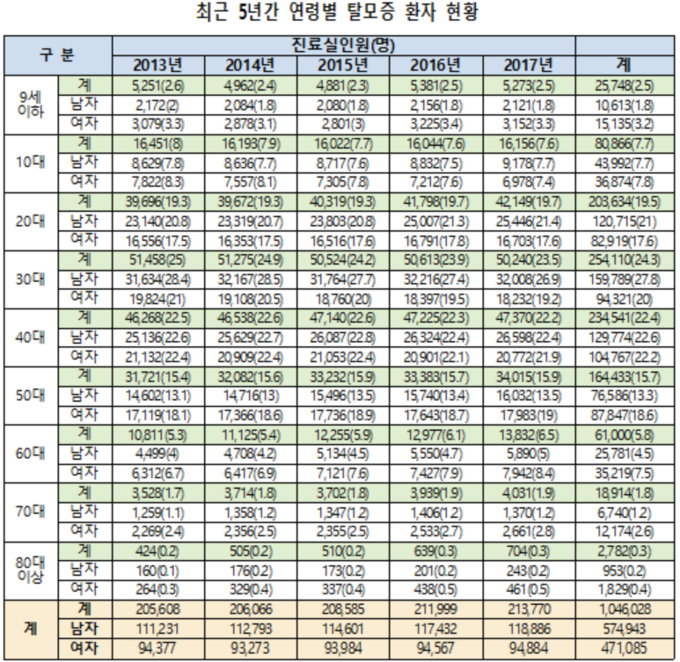 최근 5년간 연령별 탈모증 환자 현황

| 구 분 | | 진료실인원(명) | | | | | |
|---|---|---|---|---|---|---|---|
| | | 2013년 | 2014년 | 2015년 | 2016년 | 2017년 | 계 |
| 9세 이하 | 계 | 5,251(2.6) | 4,962(2.4) | 4,881(2.3) | 5,381(2.5) | 5,273(2.5) | 25,748(2.5) |
| | 남자 | 2,172(2) | 2,084(1.8) | 2,080(1.8) | 2,156(1.8) | 2,121(1.8) | 10,613(1.8) |
| | 여자 | 3,079(3.3) | 2,878(3.1) | 2,801(3) | 3,225(3.4) | 3,152(3.3) | 15,135(3.2) |
| 10대 | 계 | 16,451(8) | 16,193(7.9) | 16,022(7.7) | 16,044(7.6) | 16,156(7.6) | 80,866(7.7) |
| | 남자 | 8,629(7.8) | 8,636(7.7) | 8,717(7.6) | 8,832(7.5) | 9,178(7.7) | 43,992(7.7) |
| | 여자 | 7,822(8.3) | 7,557(8.1) | 7,305(7.8) | 7,212(7.6) | 6,978(7.4) | 36,874(7.8) |
| 20대 | 계 | 39,696(19.3) | 39,672(19.3) | 40,319(19.3) | 41,798(19.7) | 42,149(19.7) | 203,634(19.5) |
| | 남자 | 23,140(20.8) | 23,319(20.7) | 23,803(20.8) | 25,007(21.3) | 25,446(21.4) | 120,715(21) |
| | 여자 | 16,556(17.5) | 16,353(17.5) | 16,516(17.6) | 16,791(17.8) | 16,703(17.6) | 82,919(17.6) |
| 30대 | 계 | 51,458(25) | 51,275(24.9) | 50,524(24.2) | 50,613(23.9) | 50,240(23.5) | 254,110(24.3) |
| | 남자 | 31,634(28.4) | 32,167(28.5) | 31,764(27.7) | 32,216(27.4) | 32,008(26.9) | 159,789(27.8) |
| | 여자 | 19,824(21) | 19,108(20.5) | 18,760(20) | 18,397(19.5) | 18,232(19.2) | 94,321(20) |
| 40대 | 계 | 46,268(22.5) | 46,538(22.6) | 47,140(22.6) | 47,225(22.3) | 47,370(22.2) | 234,541(22.4) |
| | 남자 | 25,136(22.6) | 25,629(22.7) | 26,087(22.8) | 26,324(22.4) | 26,598(22.4) | 129,774(22.6) |
| | 여자 | 21,132(22.4) | 20,909(22.4) | 21,053(22.4) | 20,901(22.1) | 20,772(21.9) | 104,767(22.2) |
| 50대 | 계 | 31,721(15.4) | 32,082(15.6) | 33,232(15.9) | 33,383(15.7) | 34,015(15.9) | 164,433(15.7) |
| | 남자 | 14,602(13.1) | 14,716(13) | 15,496(13.5) | 15,740(13.4) | 16,032(13.5) | 76,586(13.3) |
| | 여자 | 17,119(18.1) | 17,366(18.6) | 17,736(18.9) | 17,643(18.7) | 17,983(19) | 87,847(18.6) |
| 60대 | 계 | 10,811(5.3) | 11,125(5.4) | 12,255(5.9) | 12,977(6.1) | 13,832(6.5) | 61,000(5.8) |
| | 남자 | 4,499(4) | 4,708(4.2) | 5,134(4.5) | 5,550(4.7) | 5,890(5) | 25,781(4.5) |
| | 여자 | 6,312(6.7) | 6,417(6.9) | 7,121(7.6) | 7,427(7.9) | 7,942(8.4) | 35,219(7.5) |
| 70대 | 계 | 3,528(1.7) | 3,714(1.8) | 3,702(1.8) | 3,939(1.9) | 4,031(1.9) | 18,914(1.8) |
| | 남자 | 1,259(1.1) | 1,358(1.2) | 1,347(1.2) | 1,406(1.2) | 1,370(1.2) | 6,740(1.2) |
| | 여자 | 2,269(2.4) | 2,356(2.5) | 2,355(2.5) | 2,533(2.7) | 2,661(2.8) | 12,174(2.6) |
| 80대 이상 | 계 | 424(0.2) | 505(0.2) | 510(0.2) | 639(0.3) | 704(0.3) | 2,782(0.3) |
| | 남자 | 160(0.1) | 176(0.2) | 173(0.2) | 201(0.2) | 243(0.2) | 953(0.2) |
| | 여자 | 264(0.3) | 329(0.4) | 337(0.4) | 438(0.5) | 461(0.5) | 1,829(0.4) |
| 계 | 계 | 205,608 | 206,066 | 208,585 | 211,999 | 213,770 | 1,046,028 |
| | 남자 | 111,231 | 112,793 | 114,601 | 117,432 | 118,886 | 574,943 |
| | 여자 | 94,377 | 93,273 | 93,984 | 94,567 | 94,884 | 471,085 |